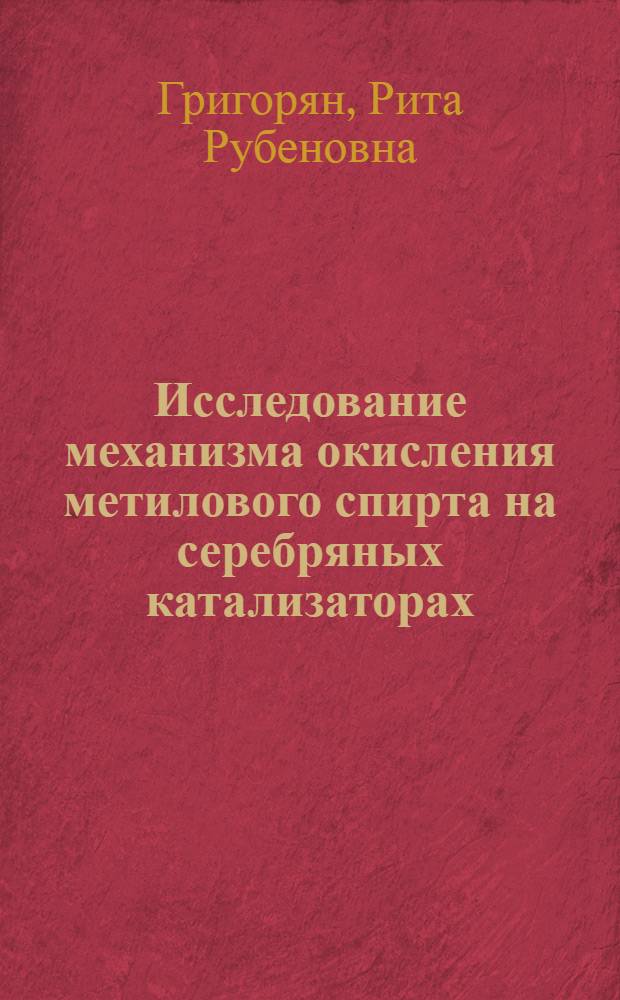 Григорян, Рита Рубеновна

Исследование механизма окисления метилового спирта на серебряных катализаторах